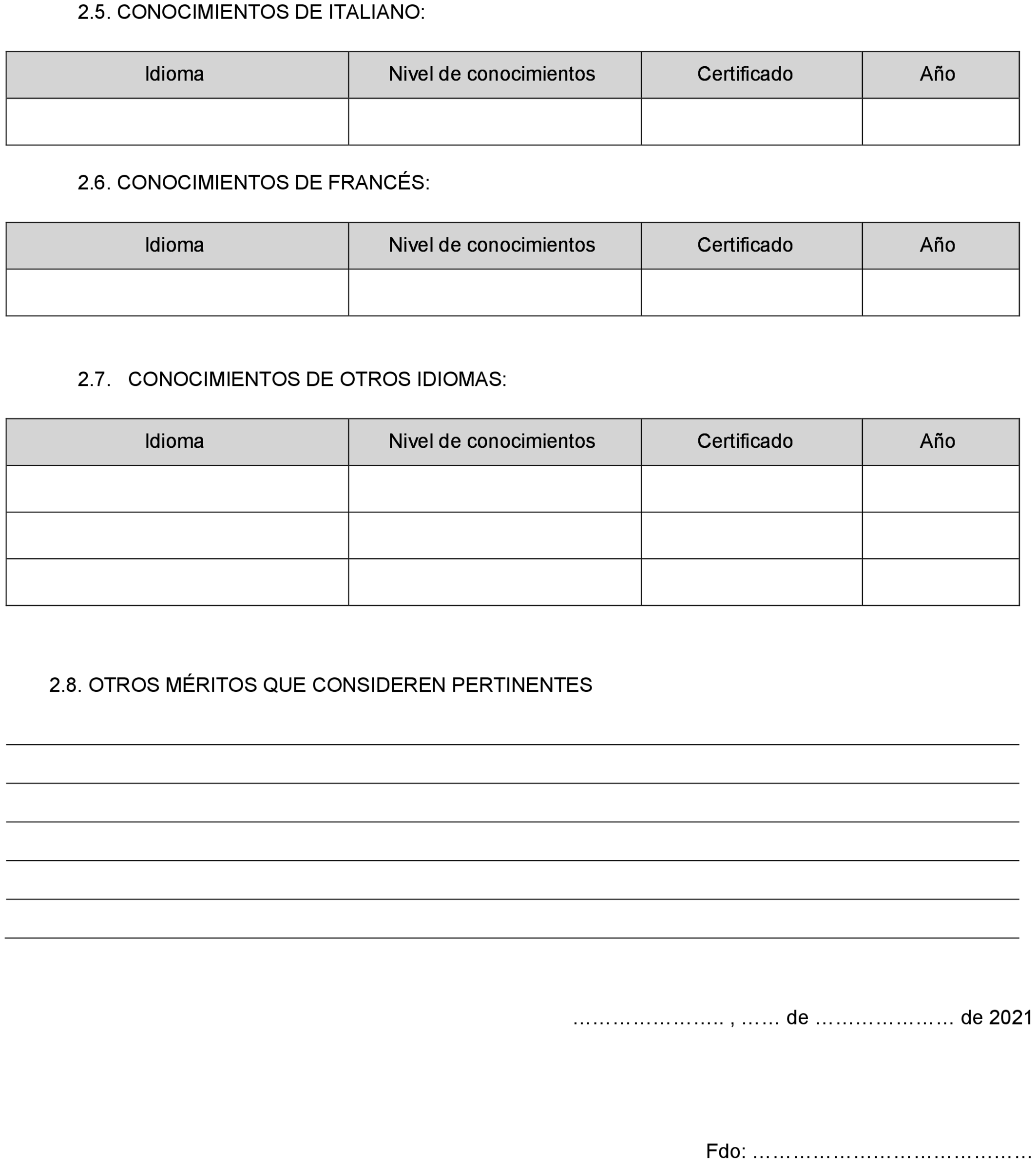 2.5. CONOCIMIENTOS DE ITALIANO:

| Idioma | Nivel de conocimientos | Certificado | Año |
|---|---|---|---|
| | | | |

2.6. CONOCIMIENTOS DE FRANCÉS:

| Idioma | Nivel de conocimientos | Certificado | Año |
|---|---|---|---|
| | | | |

2.7. CONOCIMIENTOS DE OTROS IDIOMAS:

| Idioma | Nivel de conocimientos | Certificado | Año |
|---|---|---|---|
| | | | |
| | | | |
| | | | |

2.8. OTROS MÉRITOS QUE CONSIDEREN PERTINENTES

………………….. , …… de ………………… de 2021

Fdo: ……………………………………